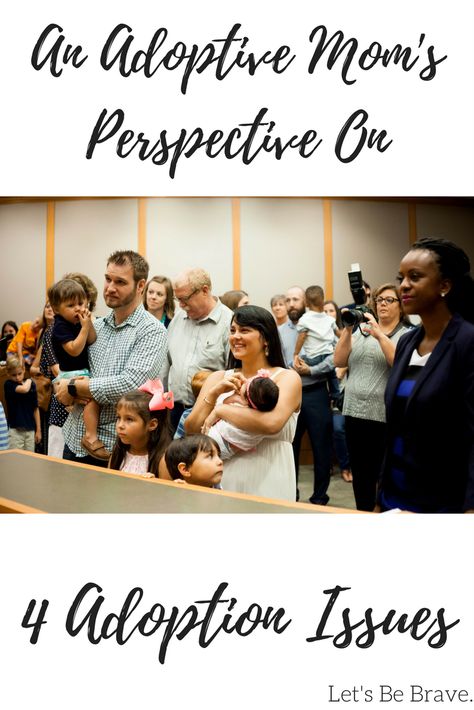 An Adoptive Mom's Perspective On

4 Adoption Issues

Let's Be Brave.